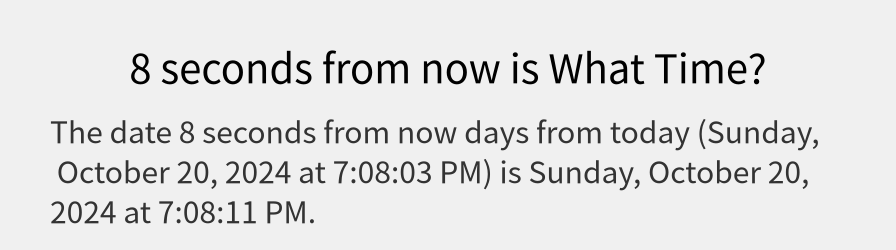 8 seconds from now is What Time?

The date 8 seconds from now days from today (Sunday, October 20, 2024 at 7:08:03 PM) is Sunday, October 20, 2024 at 7:08:11 PM.